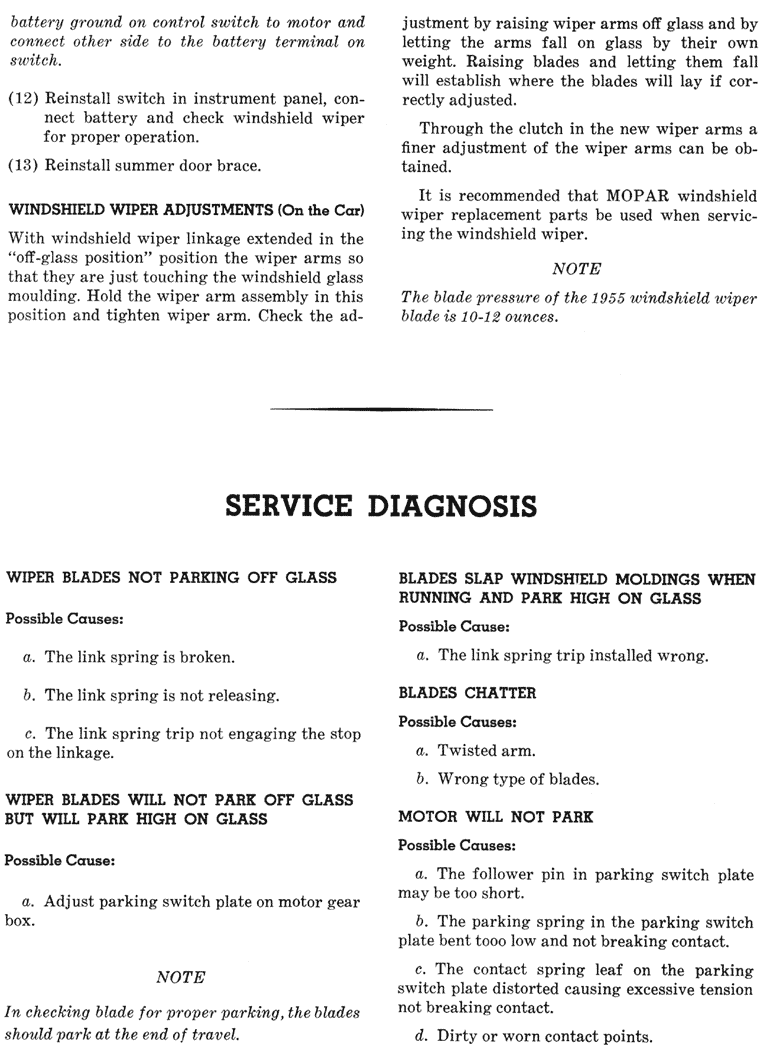 battery ground on control switch to motor and connect other side to the battery terminal on switch.

(12) Reinstall switch in instrument panel, connect battery and check windshield wiper for proper operation.

(13) Reinstall summer door brace.

WINDSHIELD WIPER ADJUSTMENTS (On the Car)

With windshield wiper linkage extended in the "off-glass position" position the wiper arms so that they are just touching the windshield glass moulding. Hold the wiper arm assembly in this position and tighten wiper arm. Check the adjustment by raising wiper arms off glass and by letting the arms fall on glass by their own weight. Raising blades and letting them fall will establish where the blades will lay if correctly adjusted.

Through the clutch in the new wiper arms a finer adjustment of the wiper arms can be obtained.

It is recommended that MOPAR windshield wiper replacement parts be used when servicing the windshield wiper.

NOTE

The blade pressure of the 1955 windshield wiper blade is 10-12 ounces.

SERVICE DIAGNOSIS

WIPER BLADES NOT PARKING OFF GLASS

Possible Causes:

a. The link spring is broken.

b. The link spring is not releasing.

c. The link spring trip not engaging the stop on the linkage.

WIPER BLADES WILL NOT PARK OFF GLASS BUT WILL PARK HIGH ON GLASS

Possible Cause:

a. Adjust parking switch plate on motor gear box.

NOTE

In checking blade for proper parking, the blades should park at the end of travel.

BLADES SLAP WINDSHIELD MOLDINGS WHEN RUNNING AND PARK HIGH ON GLASS

Possible Cause:

a. The link spring trip installed wrong.

BLADES CHATTER

Possible Causes:

a. Twisted arm.

b. Wrong type of blades.

MOTOR WILL NOT PARK

Possible Causes:

a. The follower pin in parking switch plate may be too short.

b. The parking spring in the parking switch plate bent tooo low and not breaking contact.

c. The contact spring leaf on the parking switch plate distorted causing excessive tension not breaking contact.

d. Dirty or worn contact points.